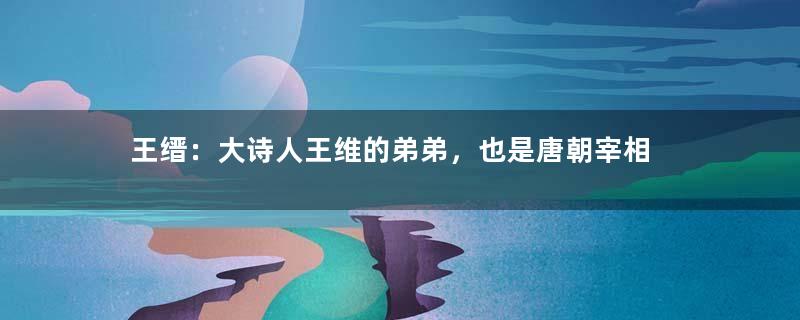 王缙：大诗人王维的弟弟，也是唐朝宰相